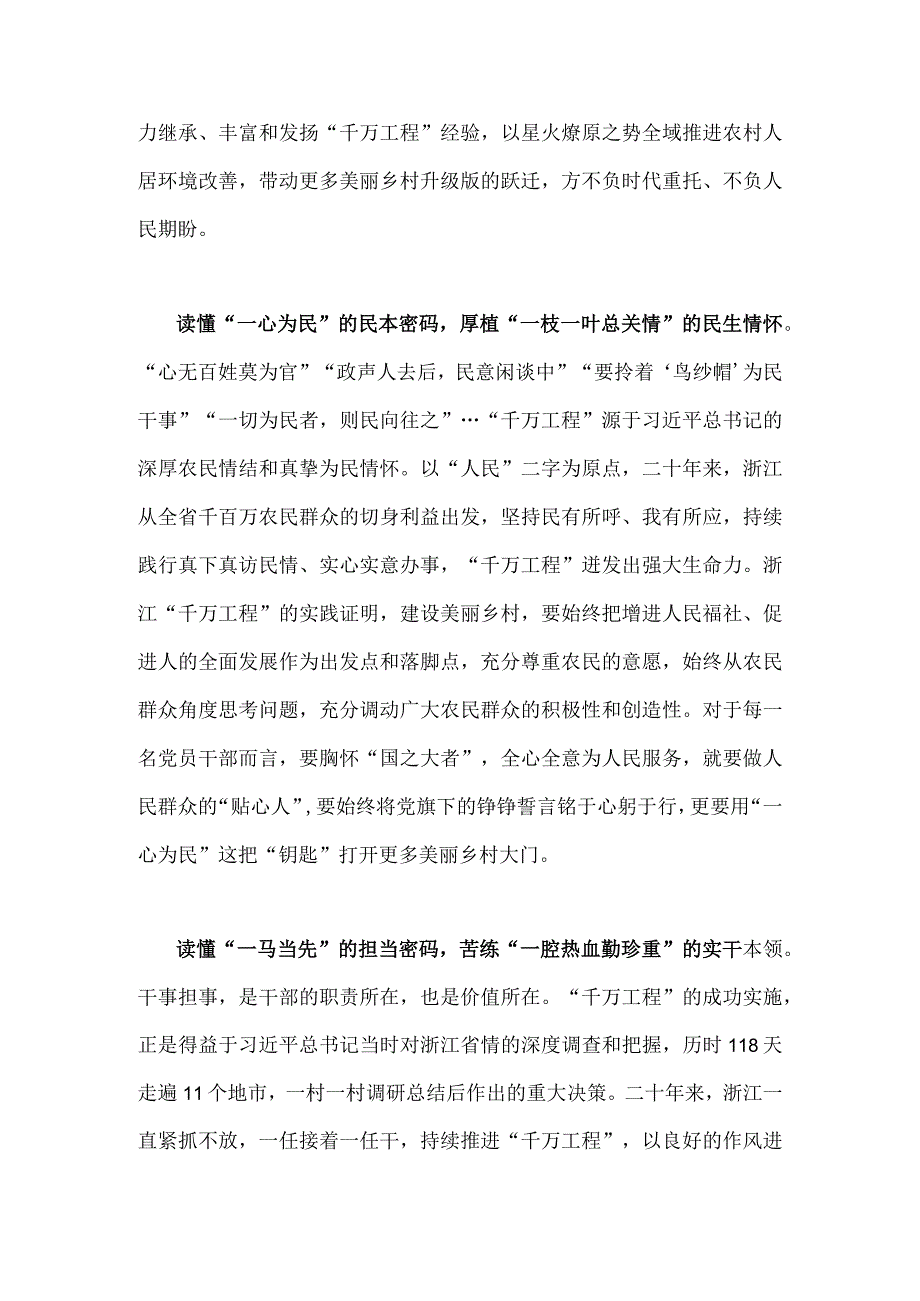 力继承、丰富和发扬“千万工程”经验，以星火燎原之势全域推进农村人居环境改善，带动更多美丽乡村升级版的跃迁，方不负时代重托、不负人民期盼。

读懂“一心为民”的民本密码，厚植“一枝一叶总关情”的民生情怀。“心无百姓莫为官”“政声人去后，民意闲谈中”“要拎着‘乌纱帽’为民干事”“一切为民者，则民向往之”…“千万工程”源于习近平总书记的深厚农民情结和真挚为民情怀。以“人民”二字为原点，二十年来，浙江从全省千百万农民群众的切身利益出发，坚持民有所呼、我有所应，持续践行真下真访民情、实心实意办事，“千万工程”迸发出强大生命力。浙江“千万工程”的实践证明，建设美丽乡村，要始终把增进人民福祉、促进人的全面发展作为出发点和落脚点，充分尊重农民的意愿，始终从农民群众角度思考问题，充分调动广大农民群众的积极性和创造性。对于每一名党员干部而言，要胸怀“国之大者”，全心全意为人民服务，就要做人民群众的“贴心人”，要始终将党旗下的铮铮誓言铭于心躬于行，更要用“一心为民”这把“钥匙”打开更多美丽乡村大门。

读懂“一马当先”的担当密码，苦练“一腔热血勤珍重”的实干本领。干事担事，是干部的职责所在，也是价值所在。“千万工程”的成功实施，正是得益于习近平总书记当时对浙江省情的深度调查和把握，历时118天走遍11个地市，一村一村调研总结后作出的重大决策。二十年来，浙江一直紧抓不放，一任接着一任干，持续推进“千万工程”，以良好的作风进